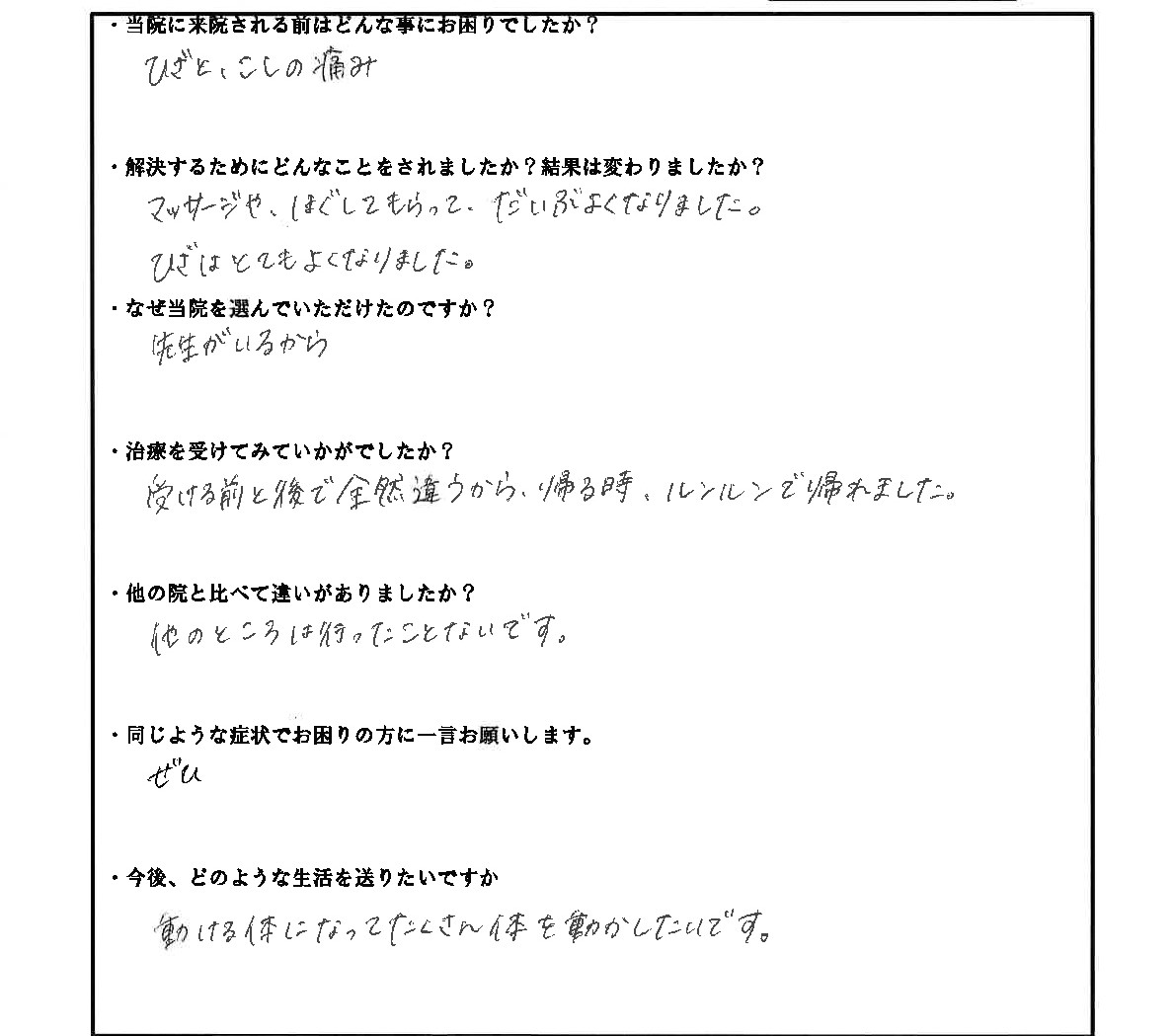 ・当院に来院される前はどんな事にお困りでしたか？
ひざと、こしの痛み

・解決するためにどんなことをされましたか？結果は変わりましたか？
マッサージや、ほぐしてもらって、だいぶよくなりました。
ひざはとてもよくなりました。

・なぜ当院を選んでいただけたのですか？
先生がいるから

・治療を受けてみていかがでしたか？
受ける前と後で全然違うから、帰る時、ルンルンで帰れました。

・他の院と比べて違いがありましたか？
他のところは行ったことないです。

・同じような症状でお困りの方に一言お願いします。
ぜひ

・今後、どのような生活を送りたいですか
動ける体になってたくさん体を動かしたいです。